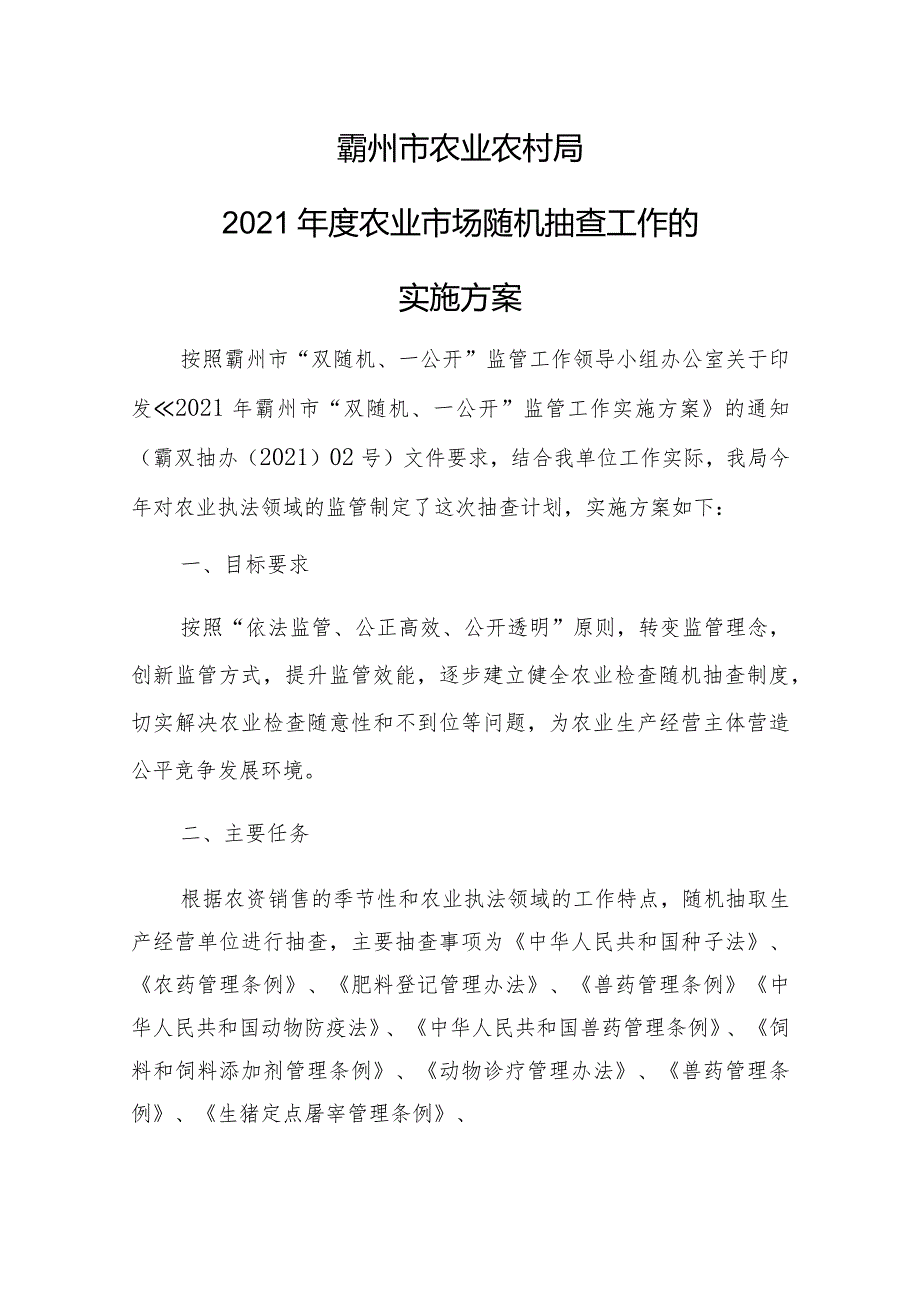 霸州市农业农村局

2021年度农业市场随机抽查工作的

实施方案

按照霸州市“双随机、一公开”监管工作领导小组办公室关于印发≪2021年霸州市“双随机、一公开”监管工作实施方案》的通知（霸双抽办（2021）02号）文件要求，结合我单位工作实际，我局今年对农业执法领域的监管制定了这次抽查计划，实施方案如下：

一、目标要求

按照“依法监管、公正高效、公开透明”原则，转变监管理念，创新监管方式，提升监管效能，逐步建立健全农业检查随机抽查制度，切实解决农业检查随意性和不到位等问题，为农业生产经营主体营造公平竞争发展环境。

二、主要任务

根据农资销售的季节性和农业执法领域的工作特点，随机抽取生产经营单位进行抽查，主要抽查事项为《中华人民共和国种子法》、《农药管理条例》、《肥料登记管理办法》、《兽药管理条例》《中华人民共和国动物防疫法》、《中华人民共和国兽药管理条例》、《饲料和饲料添加剂管理条例》、《动物诊疗管理办法》、《兽药管理条例》、《生猪定点屠宰管理条例》、